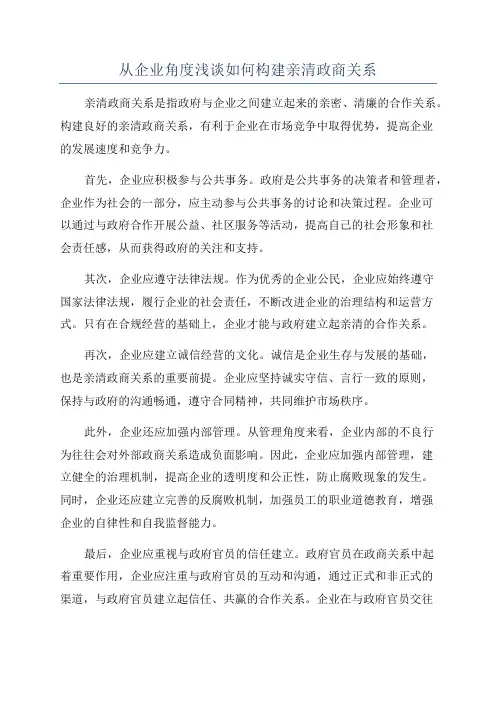 从企业角度浅谈如何构建亲清政商关系

亲清政商关系是指政府与企业之间建立起来的亲密、清廉的合作关系。构建良好的亲清政商关系，有利于企业在市场竞争中取得优势，提高企业的发展速度和竞争力。

首先，企业应积极参与公共事务。政府是公共事务的决策者和管理者，企业作为社会的一部分，应主动参与公共事务的讨论和决策过程。企业可以通过与政府合作开展公益、社区服务等活动，提高自己的社会形象和社会责任感，从而获得政府的关注和支持。

其次，企业应遵守法律法规。作为优秀的企业公民，企业应始终遵守国家法律法规，履行企业的社会责任，不断改进企业的治理结构和运营方式。只有在合规经营的基础上，企业才能与政府建立起亲清的合作关系。

再次，企业应建立诚信经营的文化。诚信是企业生存与发展的基础，也是亲清政商关系的重要前提。企业应坚持诚实守信、言行一致的原则，保持与政府的沟通畅通，遵守合同精神，共同维护市场秩序。

此外，企业还应加强内部管理。从管理角度来看，企业内部的不良行为往往会对外部政商关系造成负面影响。因此，企业应加强内部管理，建立健全的治理机制，提高企业的透明度和公正性，防止腐败现象的发生。同时，企业还应建立完善的反腐败机制，加强员工的职业道德教育，增强企业的自律性和自我监督能力。

最后，企业应重视与政府官员的信任建立。政府官员在政商关系中起着重要作用，企业应注重与政府官员的互动和沟通，通过正式和非正式的渠道，与政府官员建立起信任、共赢的合作关系。企业在与政府官员交往